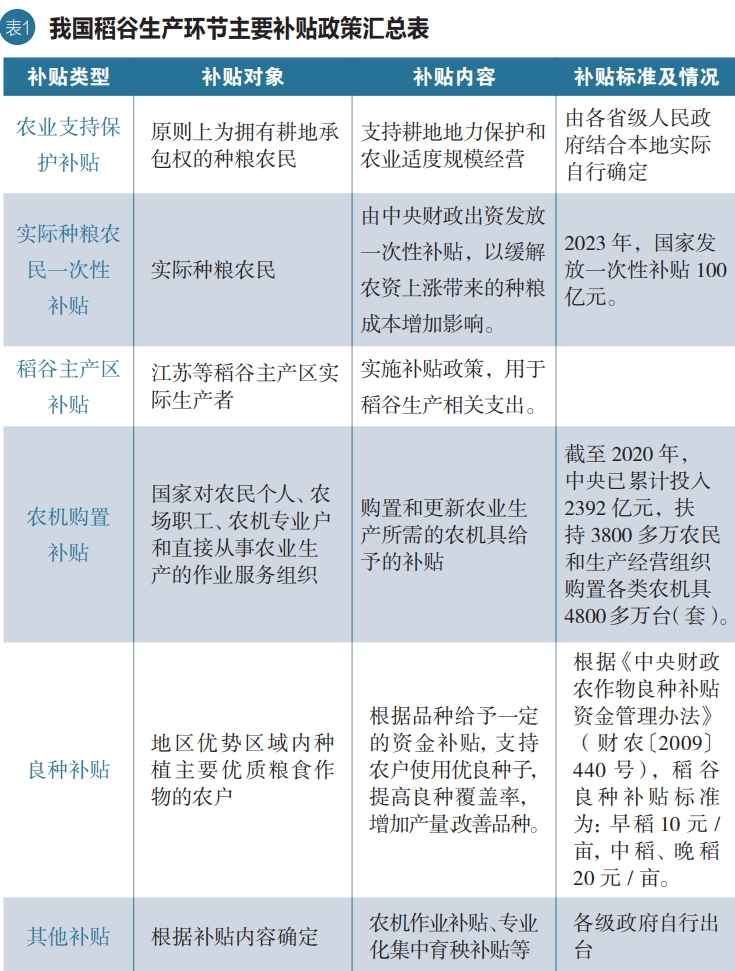 表1 我国稻谷生产环节主要补贴政策汇总表

| 补贴类型 | 补贴对象 | 补贴内容 | 补贴标准及情况 |
|---|---|---|---|
| 农业支持保护补贴 | 原则上为拥有耕地承包权的种粮农民 | 支持耕地地力保护和农业适度规模经营 | 由各省级人民政府结合本地实际自行确定 |
| 实际种粮农民一次性补贴 | 实际种粮农民 | 由中央财政出资发放一次性补贴，以缓解农资上涨带来的种粮成本增加影响。 | 2023 年，国家发放一次性补贴 100 亿元。 |
| 稻谷主产区补贴 | 江苏等稻谷主产区实际生产者 | 实施补贴政策，用于稻谷生产相关支出。 | |
| 农机购置补贴 | 国家对农民个人、农场职工、农机专业户和直接从事农业生产的作业服务组织 | 购置和更新农业生产所需的农机具给予的补贴 | 截至 2020 年，中央已累计投入 2392 亿元，扶持 3800 多万农民和生产经营组织购置各类农机具 4800 多万台（套）。 |
| 良种补贴 | 地区优势区域内种植主要优质粮食作物的农户 | 根据品种给予一定的资金补贴，支持农户使用优良种子，提高良种覆盖率，增加产量改善品种。 | 根据《中央财政农作物良种补贴资金管理办法》（财农〔2009〕440 号），稻谷良种补贴标准为：早稻 10 元 / 亩，中稻、晚稻 20 元 / 亩。 |
| 其他补贴 | 根据补贴内容确定 | 农机作业补贴、专业化集中育秧补贴等 | 各级政府自行出台 |